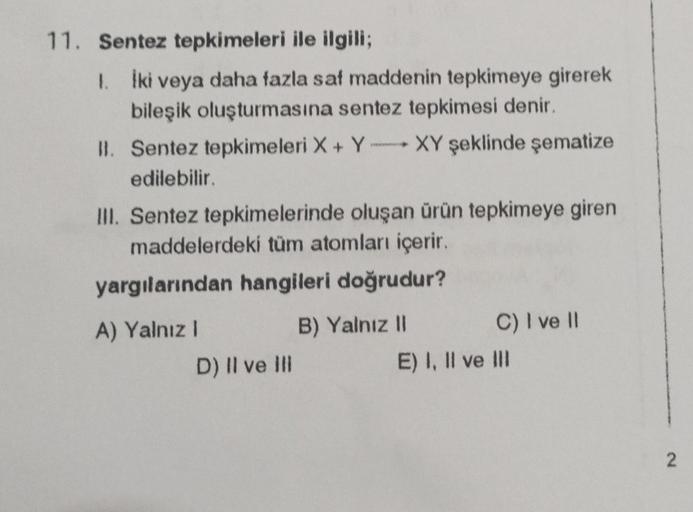 11. Sentez tepkimeleri ile ilgili;

I. İki veya daha fazla saf maddenin tepkimeye girerek bileşik oluşturmasına sentez tepkimesi denir.

II. Sentez tepkimeleri $X + Y \rightarrow XY$ şeklinde şematize edilebilir.

III. Sentez tepkimelerinde oluşan ürün tepkimeye giren maddelerdeki tüm atomları içerir.

yargılarından hangileri doğrudur?

A) Yalnız I B) Yalnız II C) I ve II

D) II ve III E) I, II ve III

2